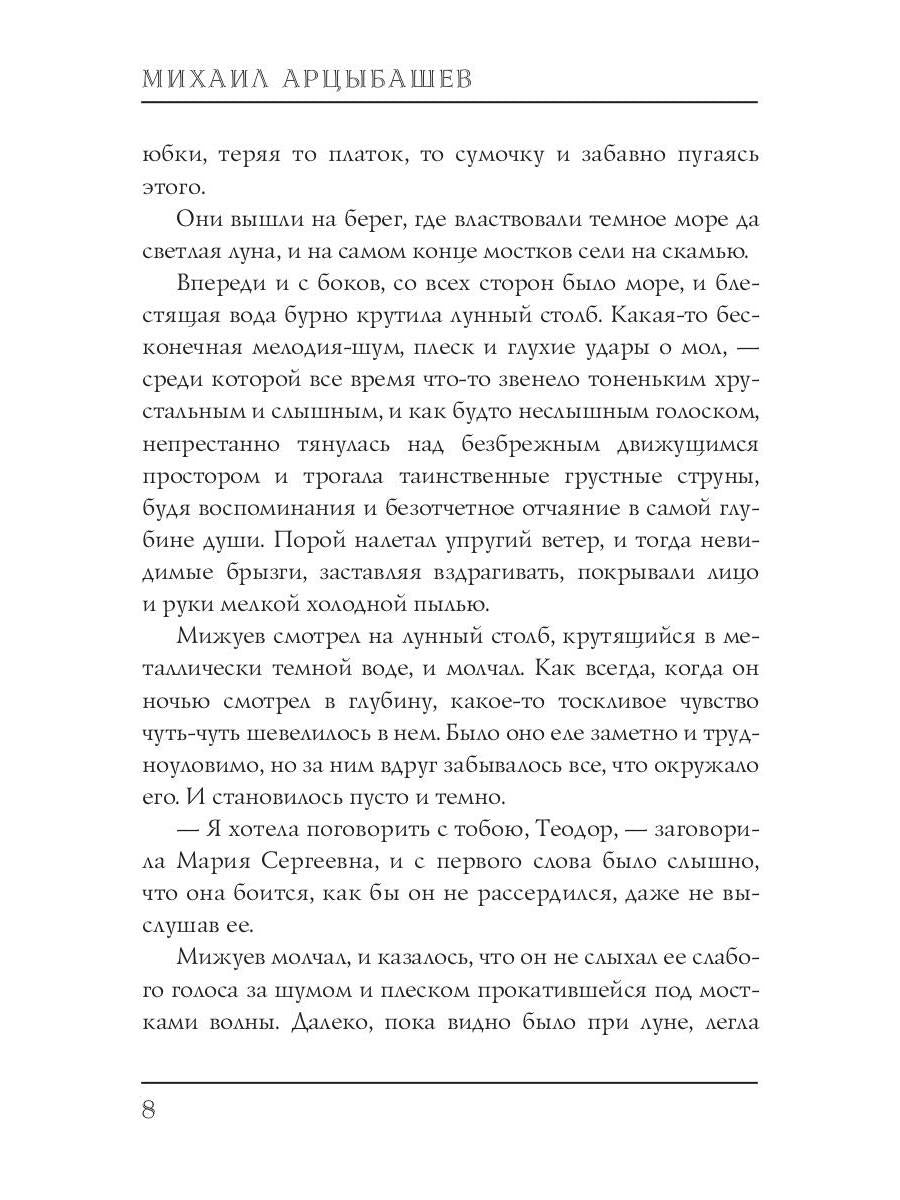 МИХАИЛ АРЦЫБАШЕВ

юбки, теряя то платок, то сумочку и забавно пугаясь этого.

Они вышли на берег, где властвовали темное море да светлая луна, и на самом конце мостков сели на скамью.

Впереди и с боков, со всех сторон было море, и блестящая вода бурно крутила лунный столб. Какая-то бесконечная мелодия-шум, плеск и глухие удары о мол, — среди которой все время что-то звенело тоненьким хрустальным и слышным, и как будто неслышным голоском, непрестанно тянулась над безбрежным движущимся простором и трогала таинственные грустные струны, будя воспоминания и безотчетное отчаяние в самой глубине души. Порой налетал упругий ветер, и тогда невидимые брызги, заставляя вздрагивать, покрывали лицо и руки мелкой холодной пылью.

Мижуев смотрел на лунный столб, крутящийся в металлически темной воде, и молчал. Как всегда, когда он ночью смотрел в глубину, какое-то тоскливое чувство чуть-чуть шевелилось в нем. Было оно еле заметно и трудноуловимо, но за ним вдруг забывалось все, что окружало его. И становилось пусто и темно.

— Я хотела поговорить с тобою, Теодор, — заговорила Мария Сергеевна, и с первого слова было слышно, что она боится, как бы он не рассердился, даже не выслушав ее.

Мижуев молчал, и казалось, что он не слыхал ее слабого голоса за шумом и плеском прокатившейся под мостками волны. Далеко, пока видно было при луне, легла

8